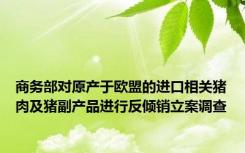 商务部对原产于欧盟的进口相关猪肉及猪副产品进行反倾销立案调查